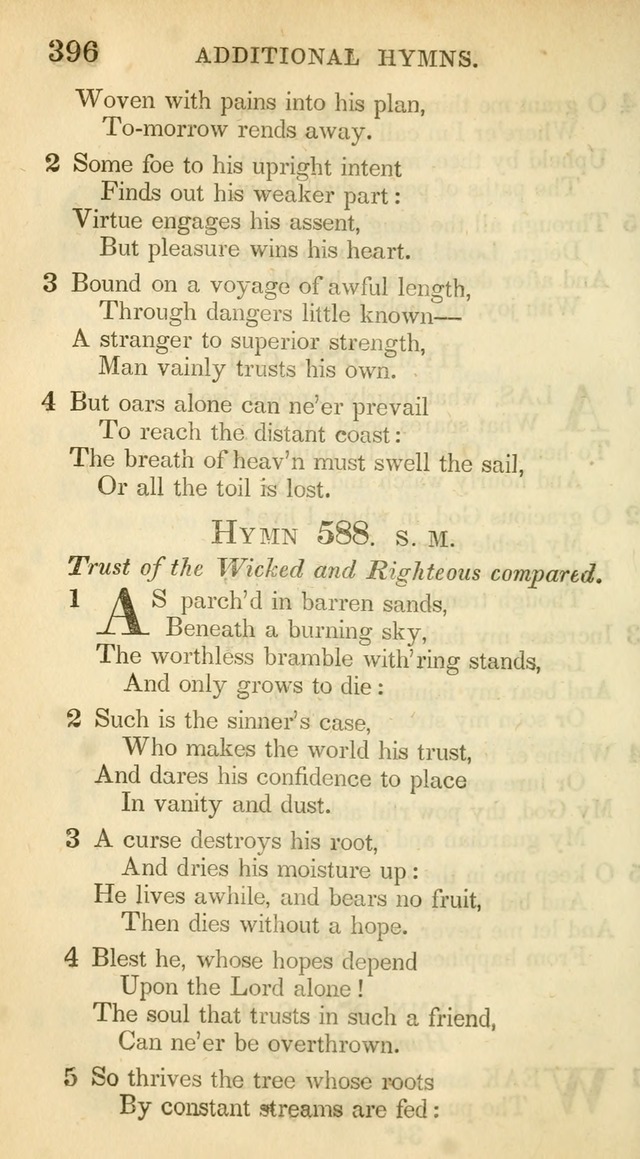 396 ADDITIONAL HYMNS.

Woven with pains into his plan,
To-morrow rends away.

2 Some foe to his upright intent
Finds out his weaker part:
Virtue engages his assent,
But pleasure wins his heart.

3 Bound on a voyage of awful length,
Through dangers little known—
A stranger to superior strength,
Man vainly trusts his own.

4 But oars alone can ne'er prevail
To reach the distant coast:
The breath of heav'n must swell the sail,
Or all the toil is lost.

HYMN 588. S. M.

Trust of the Wicked and Righteous compared.

1 AS parch'd in barren sands,
Beneath a burning sky,
The worthless bramble with'ring stands,
And only grows to die:

2 Such is the sinner's case,
Who makes the world his trust,
And dares his confidence to place
In vanity and dust.

3 A curse destroys his root,
And dries his moisture up:
He lives awhile, and bears no fruit,
Then dies without a hope.

4 Blest he, whose hopes depend
Upon the Lord alone!
The soul that trusts in such a friend,
Can ne'er be overthrown.

5 So thrives the tree whose roots
By constant streams are fed: